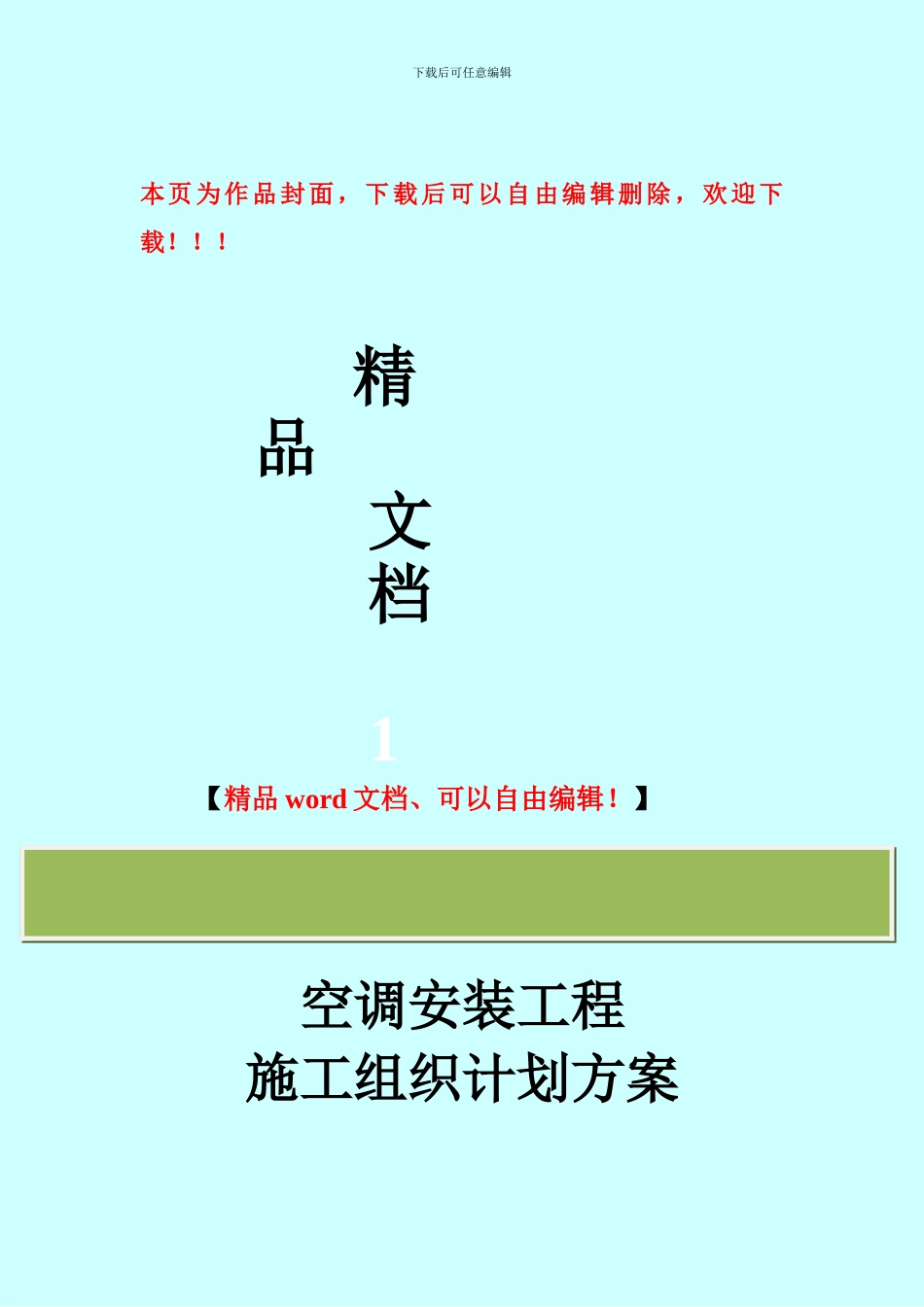 下载后可任意编辑

本页为作品封面，下载后可以自由编辑删除，欢迎下载！！！

精
品
文
档

1

【精品 word 文档、可以自由编辑！】

空调安装工程
施工组织计划方案